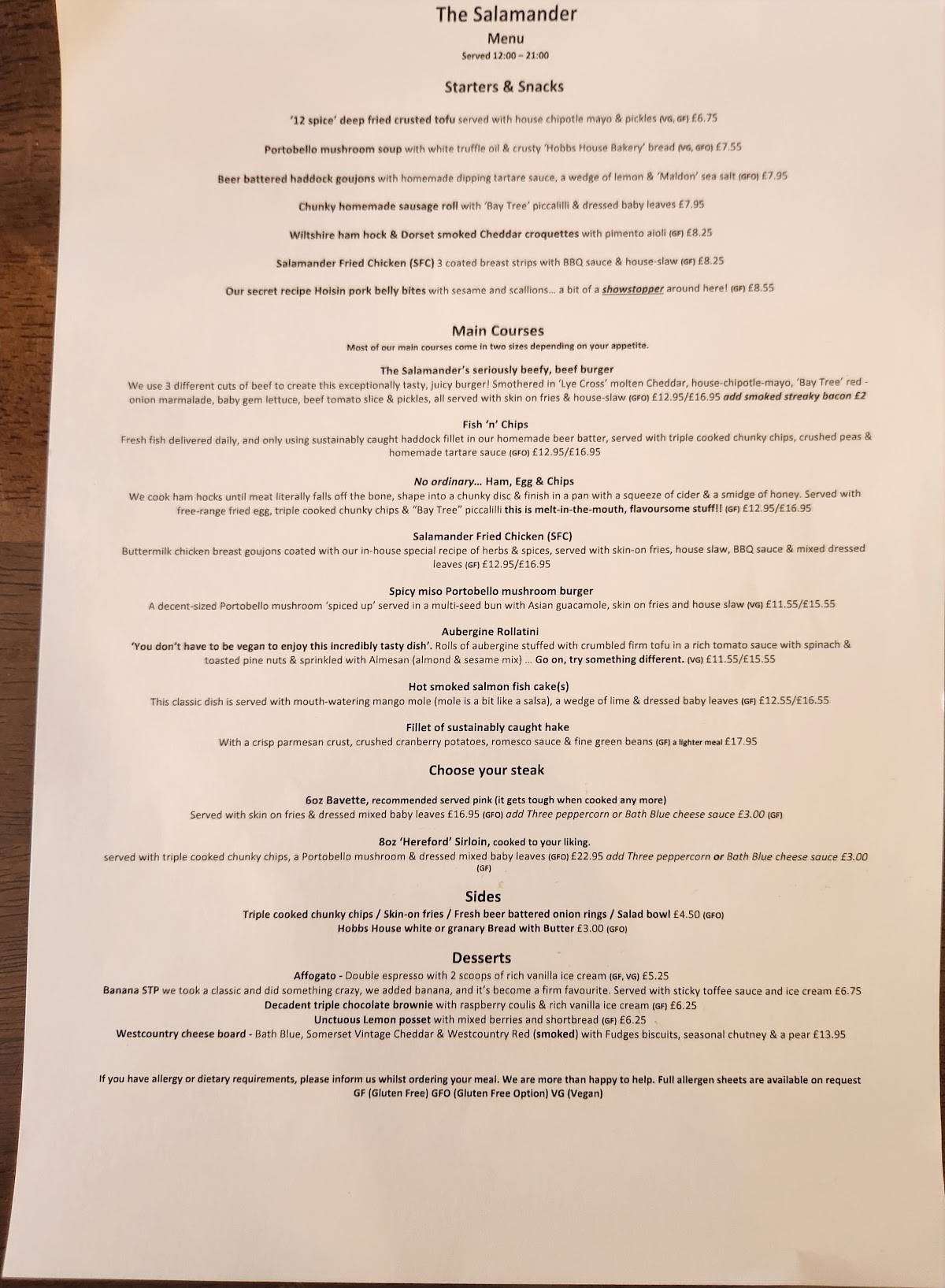 The Salamander

Menu

Served 12:00 – 21:00

Starters & Snacks

'12 spice' deep fried crusted tofu served with house chipotle mayo & pickles (VG, GF) £6.75

Portobello mushroom soup with white truffle oil & crusty 'Hobbs House Bakery' bread (VG, GFO) £7.55

Beer battered haddock goujons with homemade dipping tartare sauce, a wedge of lemon & 'Maldon' sea salt (GFO) £7.95

Chunky homemade sausage roll with 'Bay Tree' piccalilli & dressed baby leaves £7.95

Wiltshire ham hock & Dorset smoked Cheddar croquettes with pimento aioli (GF) £8.25

Salamander Fried Chicken (SFC) 3 coated breast strips with BBQ sauce & house-slaw (GF) £8.25

Our secret recipe Hoisin pork belly bites with sesame and scallions... a bit of a showstopper around here! (GF) £8.55

Main Courses

Most of our main courses come in two sizes depending on your appetite.

The Salamander's seriously beefy, beef burger

We use 3 different cuts of beef to create this exceptionally tasty, juicy burger! Smothered in 'Lye Cross' molten Cheddar, house-chipotle-mayo, 'Bay Tree' red - onion marmalade, baby gem lettuce, beef tomato slice & pickles, all served with skin on fries & house-slaw (GFO) £12.95/£16.95 add smoked streaky bacon £2

Fish 'n' Chips

Fresh fish delivered daily, and only using sustainably caught haddock fillet in our homemade beer batter, served with triple cooked chunky chips, crushed peas & homemade tartare sauce (GFO) £12.95/£16.95

No ordinary... Ham, Egg & Chips

We cook ham hocks until meat literally falls off the bone, shape into a chunky disc & finish in a pan with a squeeze of cider & a smidge of honey. Served with free-range fried egg, triple cooked chunky chips & "Bay Tree" piccalilli this is melt-in-the-mouth, flavoursome stuff!! (GF) £12.95/£16.95

Salamander Fried Chicken (SFC)

Buttermilk chicken breast goujons coated with our in-house special recipe of herbs & spices, served with skin-on fries, house slaw, BBQ sauce & mixed dressed leaves (GF) £12.95/£16.95

Spicy miso Portobello mushroom burger

A decent-sized Portobello mushroom 'spiced up' served in a multi-seed bun with Asian guacamole, skin on fries and house slaw (VG) £11.55/£15.55

Aubergine Rollatini

'You don't have to be vegan to enjoy this incredibly tasty dish'. Rolls of aubergine stuffed with crumbled firm tofu in a rich tomato sauce with spinach & toasted pine nuts & sprinkled with Almesan (almond & sesame mix) ... Go on, try something different. (VG) £11.55/£15.55

Hot smoked salmon fish cake(s)

This classic dish is served with mouth-watering mango mole (mole is a bit like a salsa), a wedge of lime & dressed baby leaves (GF) £12.55/£16.55

Fillet of sustainably caught hake

With a crisp parmesan crust, crushed cranberry potatoes, romesco sauce & fine green beans (GF) a lighter meal £17.95

Choose your steak

6oz Bavette, recommended served pink (it gets tough when cooked any more)

Served with skin on fries & dressed mixed baby leaves £16.95 (GFO) add Three peppercorn or Bath Blue cheese sauce £3.00 (GF)

8oz 'Hereford' Sirloin, cooked to your liking.

served with triple cooked chunky chips, a Portobello mushroom & dressed mixed baby leaves (GFO) £22.95 add Three peppercorn or Bath Blue cheese sauce £3.00 (GF)

Sides

Triple cooked chunky chips / Skin-on fries / Fresh beer battered onion rings / Salad bowl £4.50 (GFO)
Hobbs House white or granary Bread with Butter £3.00 (GFO)

Desserts

Affogato - Double espresso with 2 scoops of rich vanilla ice cream (GF, VG) £5.25
Banana STP we took a classic and did something crazy, we added banana, and it's become a firm favourite. Served with sticky toffee sauce and ice cream £6.75
Decadent triple chocolate brownie with raspberry coulis & rich vanilla ice cream (GF) £6.25
Unctuous Lemon posset with mixed berries and shortbread (GF) £6.25
Westcountry cheese board - Bath Blue, Somerset Vintage Cheddar & Westcountry Red (smoked) with Fudges biscuits, seasonal chutney & a pear £13.95

If you have allergy or dietary requirements, please inform us whilst ordering your meal. We are more than happy to help. Full allergen sheets are available on request
GF (Gluten Free) GFO (Gluten Free Option) VG (Vegan)